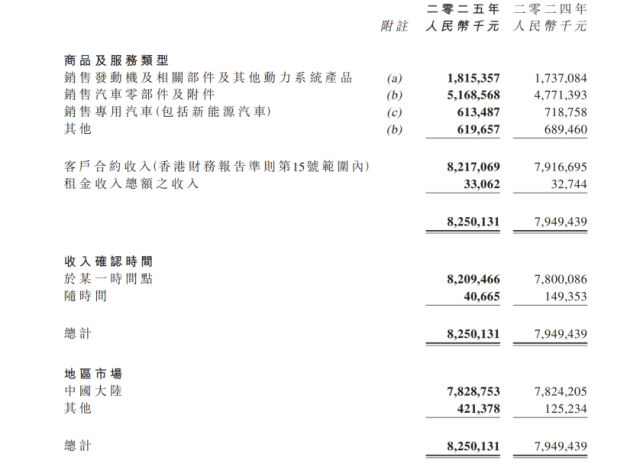 | | 附註 | 二零二五年 人民幣千元 | 二零二四年 人民幣千元 |
|---|---|---|---|
| **商品及服務類型** | | | |
| 銷售發動機及相關部件及其他動力系統產品 | (a) | **1,815,357** | 1,737,084 |
| 銷售汽車零部件及附件 | (b) | **5,168,568** | 4,771,393 |
| 銷售專用汽車(包括新能源汽車) | (c) | **613,487** | 718,758 |
| 其他 | (b) | **619,657** | 689,460 |
| 客戶合約收入(香港財務報告準則第15號範圍內) | | **8,217,069** | 7,916,695 |
| 租金收入總額之收入 | | **33,062** | 32,744 |
| | | **8,250,131** | 7,949,439 |
| **收入確認時間** | | | |
| 於某一時間點 | | **8,209,466** | 7,800,086 |
| 隨時間 | | **40,665** | 149,353 |
| 總計 | | **8,250,131** | 7,949,439 |
| **地區市場** | | | |
| 中國大陸 | | **7,828,753** | 7,824,205 |
| 其他 | | **421,378** | 125,234 |
| 總計 | | **8,250,131** | 7,949,439 |